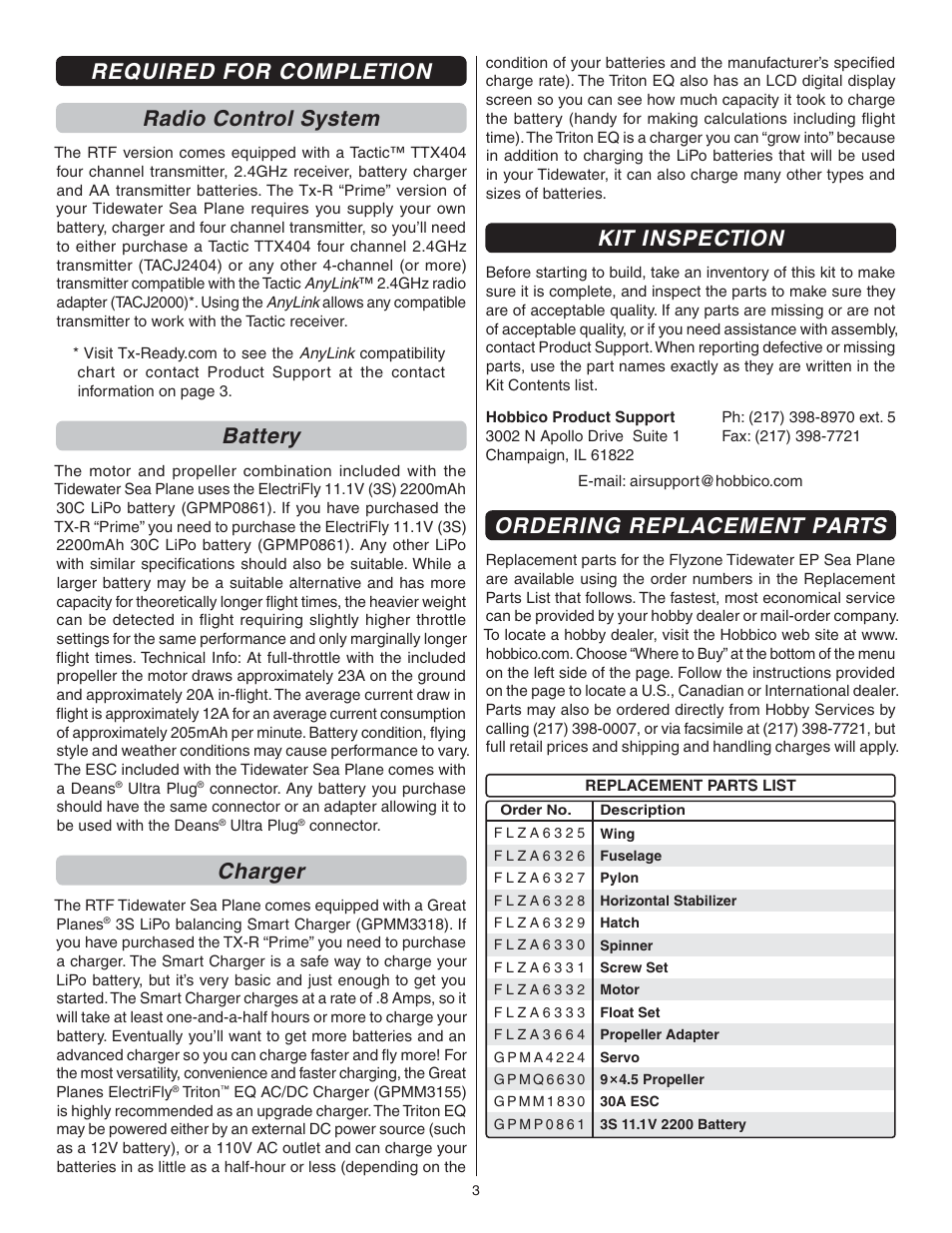 REQUIRED FOR COMPLETION

Radio Control System

The RTF version comes equipped with a Tactic™ TTX404 four channel transmitter, 2.4GHz receiver, battery charger and AA transmitter batteries. The Tx-R "Prime" version of your Tidewater Sea Plane requires you supply your own battery, charger and four channel transmitter, so you'll need to either purchase a Tactic TTX404 four channel 2.4GHz transmitter (TACJ2404) or any other 4-channel (or more) transmitter compatible with the Tactic AnyLink™ 2.4GHz radio adapter (TACJ2000)*. Using the AnyLink allows any compatible transmitter to work with the Tactic receiver.

* Visit Tx-Ready.com to see the AnyLink compatibility chart or contact Product Support at the contact information on page 3.

Battery

The motor and propeller combination included with the Tidewater Sea Plane uses the ElectriFly 11.1V (3S) 2200mAh 30C LiPo battery (GPMP0861). If you have purchased the TX-R "Prime" you need to purchase the ElectriFly 11.1V (3S) 2200mAh 30C LiPo battery (GPMP0861). Any other LiPo with similar specifications should also be suitable. While a larger battery may be a suitable alternative and has more capacity for theoretically longer flight times, the heavier weight can be detected in flight requiring slightly higher throttle settings for the same performance and only marginally longer flight times. Technical Info: At full-throttle with the included propeller the motor draws approximately 23A on the ground and approximately 20A in-flight. The average current draw in flight is approximately 12A for an average current consumption of approximately 205mAh per minute. Battery condition, flying style and weather conditions may cause performance to vary. The ESC included with the Tidewater Sea Plane comes with a Deans® Ultra Plug® connector. Any battery you purchase should have the same connector or an adapter allowing it to be used with the Deans® Ultra Plug® connector.

Charger

The RTF Tidewater Sea Plane comes equipped with a Great Planes® 3S LiPo balancing Smart Charger (GPMM3318). If you have purchased the TX-R "Prime" you need to purchase a charger. The Smart Charger is a safe way to charge your LiPo battery, but it's very basic and just enough to get you started. The Smart Charger charges at a rate of .8 Amps, so it will take at least one-and-a-half hours or more to charge your battery. Eventually you'll want to get more batteries and an advanced charger so you can charge faster and fly more! For the most versatility, convenience and faster charging, the Great Planes ElectriFly® Triton™ EQ AC/DC Charger (GPMM3155) is highly recommended as an upgrade charger. The Triton EQ may be powered either by an external DC power source (such as a 12V battery), or a 110V AC outlet and can charge your batteries in as little as a half-hour or less (depending on the condition of your batteries and the manufacturer's specified charge rate). The Triton EQ also has an LCD digital display screen so you can see how much capacity it took to charge the battery (handy for making calculations including flight time). The Triton EQ is a charger you can "grow into" because in addition to charging the LiPo batteries that will be used in your Tidewater, it can also charge many other types and sizes of batteries.

KIT INSPECTION

Before starting to build, take an inventory of this kit to make sure it is complete, and inspect the parts to make sure they are of acceptable quality. If any parts are missing or are not of acceptable quality, or if you need assistance with assembly, contact Product Support. When reporting defective or missing parts, use the part names exactly as they are written in the Kit Contents list.

Hobbico Product Support
3002 N Apollo Drive Suite 1
Champaign, IL 61822
Ph: (217) 398-8970 ext. 5
Fax: (217) 398-7721
E-mail: airsupport@hobbico.com

ORDERING REPLACEMENT PARTS

Replacement parts for the Flyzone Tidewater EP Sea Plane are available using the order numbers in the Replacement Parts List that follows. The fastest, most economical service can be provided by your hobby dealer or mail-order company. To locate a hobby dealer, visit the Hobbico web site at www.hobbico.com. Choose "Where to Buy" at the bottom of the menu on the left side of the page. Follow the instructions provided on the page to locate a U.S., Canadian or International dealer. Parts may also be ordered directly from Hobby Services by calling (217) 398-0007, or via facsimile at (217) 398-7721, but full retail prices and shipping and handling charges will apply.

REPLACEMENT PARTS LIST

| Order No. | Description |
|---|---|
| FLZA6325 | Wing |
| FLZA6326 | Fuselage |
| FLZA6327 | Pylon |
| FLZA6328 | Horizontal Stabilizer |
| FLZA6329 | Hatch |
| FLZA6330 | Spinner |
| FLZA6331 | Screw Set |
| FLZA6332 | Motor |
| FLZA6333 | Float Set |
| FLZA3664 | Propeller Adapter |
| GPMA4224 | Servo |
| GPMQ6630 | 9×4.5 Propeller |
| GPMM1830 | 30A ESC |
| GPMP0861 | 3S 11.1V 2200 Battery |

3